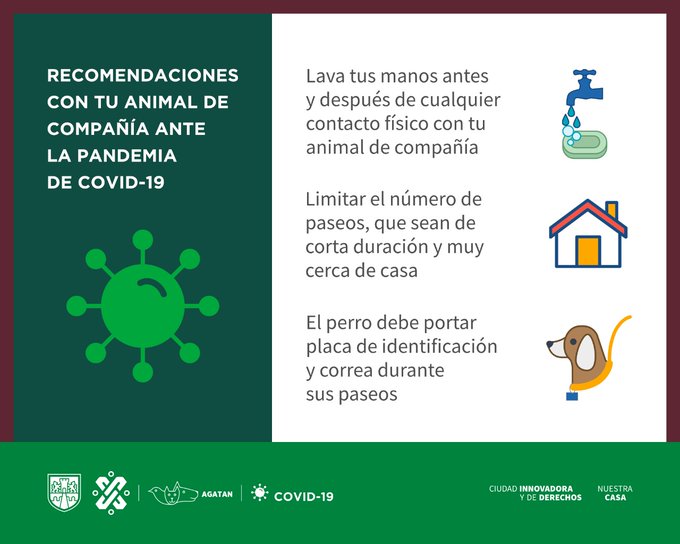 RECOMENDACIONES CON TU ANIMAL DE COMPAÑÍA ANTE LA PANDEMIA DE COVID-19

Lava tus manos antes y después de cualquier contacto físico con tu animal de compañía

Limitar el número de paseos, que sean de corta duración y muy cerca de casa

El perro debe portar placa de identificación y correa durante sus paseos

AGATAN

COVID-19

CIUDAD INNOVADORA Y DE DERECHOS

NUESTRA CASA